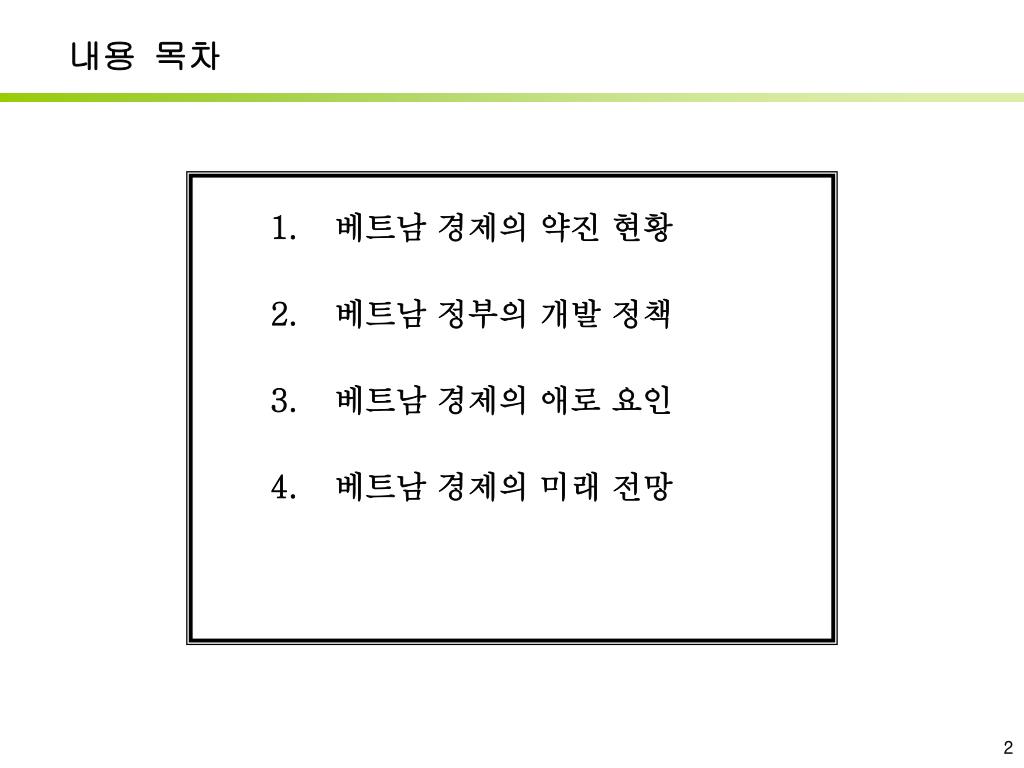 내용 목차

1. 베트남 경제의 약진 현황

2. 베트남 정부의 개발 정책

3. 베트남 경제의 애로 요인

4. 베트남 경제의 미래 전망

2